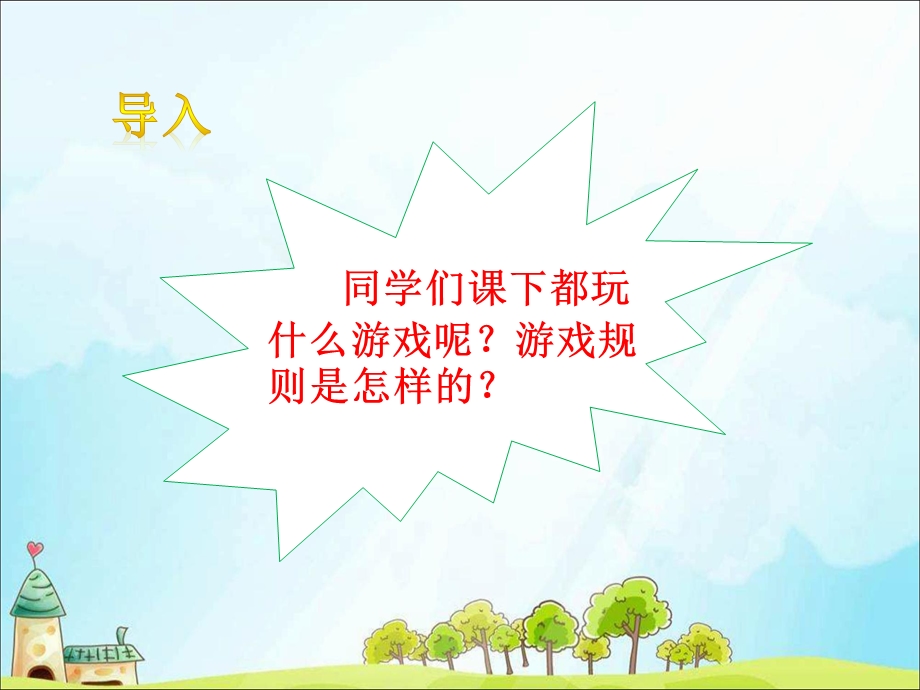 导入

同学们课下都玩什么游戏呢？游戏规则是怎样的？